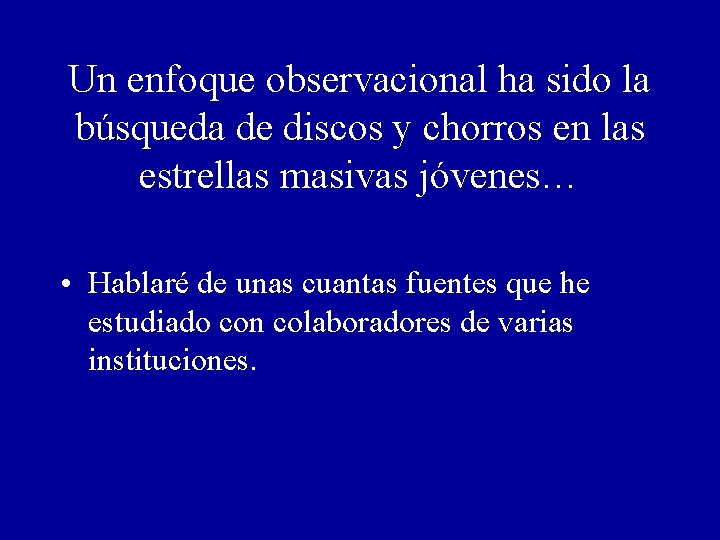 Un enfoque observacional ha sido la búsqueda de discos y chorros en las estrellas masivas jóvenes…

• Hablaré de unas cuantas fuentes que he estudiado con colaboradores de varias instituciones.